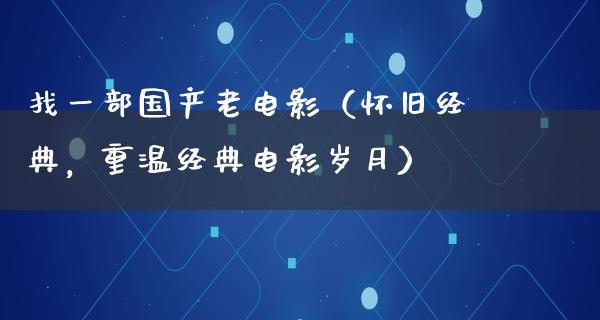 找一部国产老电影（怀旧经典，重温经典电影岁月）